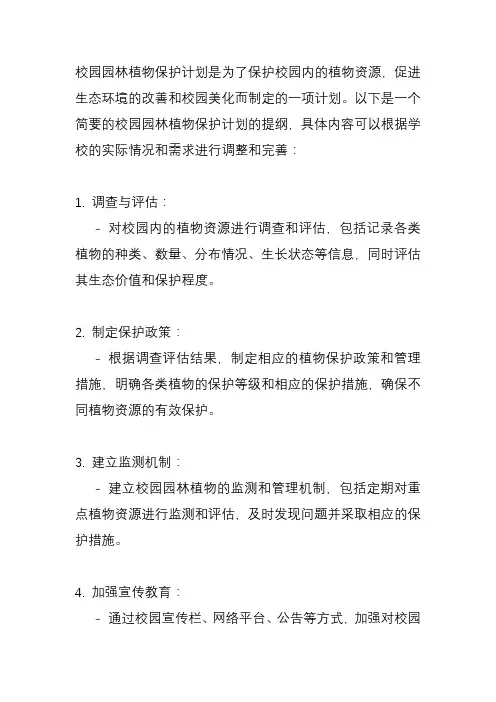 校园园林植物保护计划是为了保护校园内的植物资源，促进生态环境的改善和校园美化而制定的一项计划。以下是一个简要的校园园林植物保护计划的提纲，具体内容可以根据学校的实际情况和需求进行调整和完善：

1. 调查与评估：
- 对校园内的植物资源进行调查和评估，包括记录各类植物的种类、数量、分布情况、生长状态等信息，同时评估其生态价值和保护程度。

2. 制定保护政策：
- 根据调查评估结果，制定相应的植物保护政策和管理措施，明确各类植物的保护等级和相应的保护措施，确保不同植物资源的有效保护。

3. 建立监测机制：
- 建立校园园林植物的监测和管理机制，包括定期对重点植物资源进行监测和评估，及时发现问题并采取相应的保护措施。

4. 加强宣传教育：
- 通过校园宣传栏、网络平台、公告等方式，加强对校园